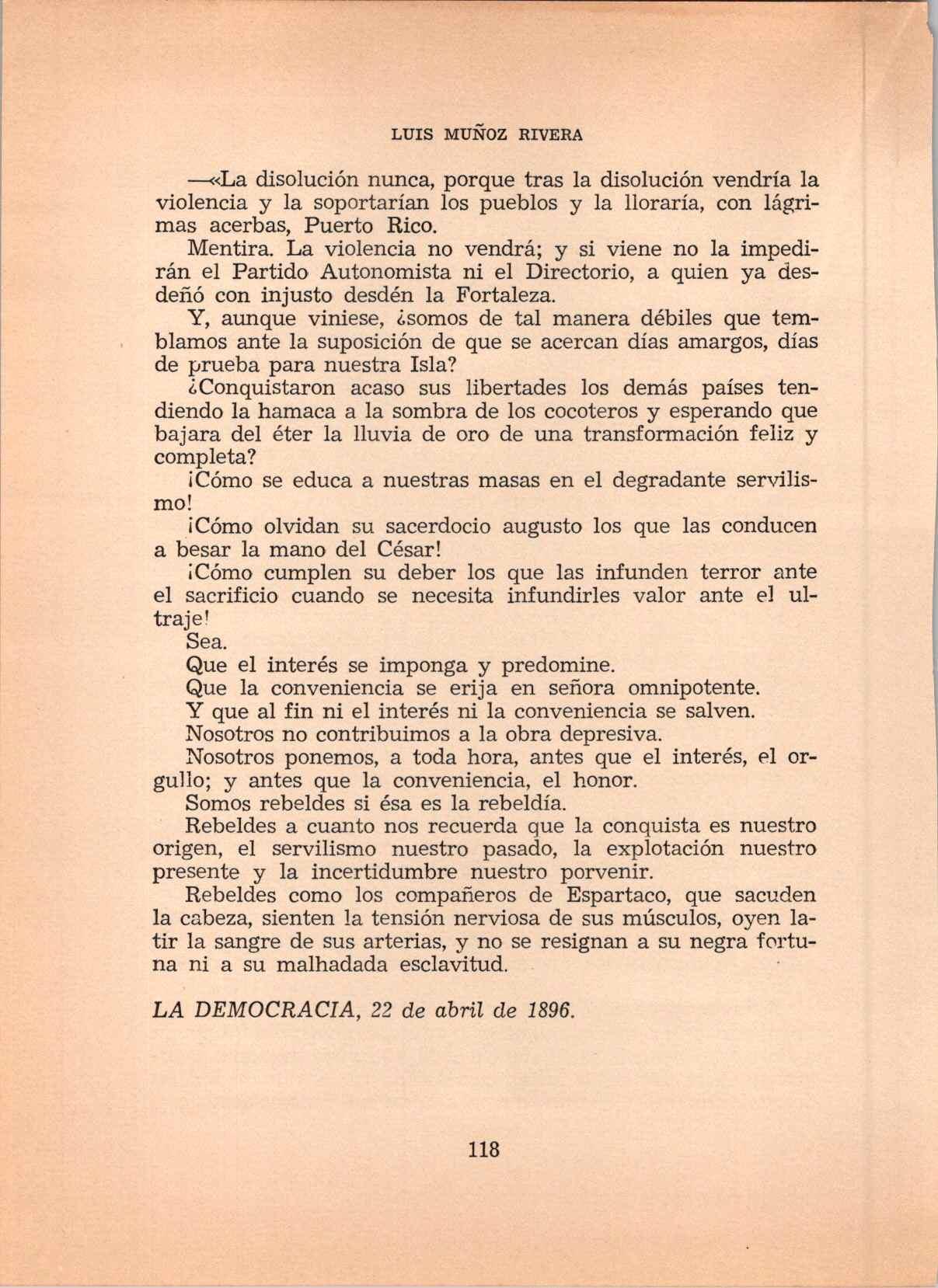 LUIS MUÑOZ RIVERA

—«La disolución nunca, porque tras la disolución vendría la violencia y la soportarían los pueblos y la lloraría, con lágrimas acerbas, Puerto Rico.

Mentira. La violencia no vendrá; y si viene no la impedirán el Partido Autonomista ni el Directorio, a quien ya desdeñó con injusto desdén la Fortaleza.

Y, aunque viniese, ¿somos de tal manera débiles que temblamos ante la suposición de que se acercan días amargos, días de prueba para nuestra Isla?

¿Conquistaron acaso sus libertades los demás países tendiendo la hamaca a la sombra de los cocoteros y esperando que bajara del éter la lluvia de oro de una transformación feliz y completa?

¡Cómo se educa a nuestras masas en el degradante servilismo!

¡Cómo olvidan su sacerdocio augusto los que las conducen a besar la mano del César!

¡Cómo cumplen su deber los que las infunden terror ante el sacrificio cuando se necesita infundirles valor ante el ultraje!

Sea.

Que el interés se imponga y predomine.

Que la conveniencia se erija en señora omnipotente.

Y que al fin ni el interés ni la conveniencia se salven.

Nosotros no contribuimos a la obra depresiva.

Nosotros ponemos, a toda hora, antes que el interés, el orgullo; y antes que la conveniencia, el honor.

Somos rebeldes si ésa es la rebeldía.

Rebeldes a cuanto nos recuerda que la conquista es nuestro origen, el servilismo nuestro pasado, la explotación nuestro presente y la incertidumbre nuestro porvenir.

Rebeldes como los compañeros de Espartaco, que sacuden la cabeza, sienten la tensión nerviosa de sus músculos, oyen latir la sangre de sus arterias, y no se resignan a su negra fortuna ni a su malhadada esclavitud.

LA DEMOCRACIA, 22 de abril de 1896.

118